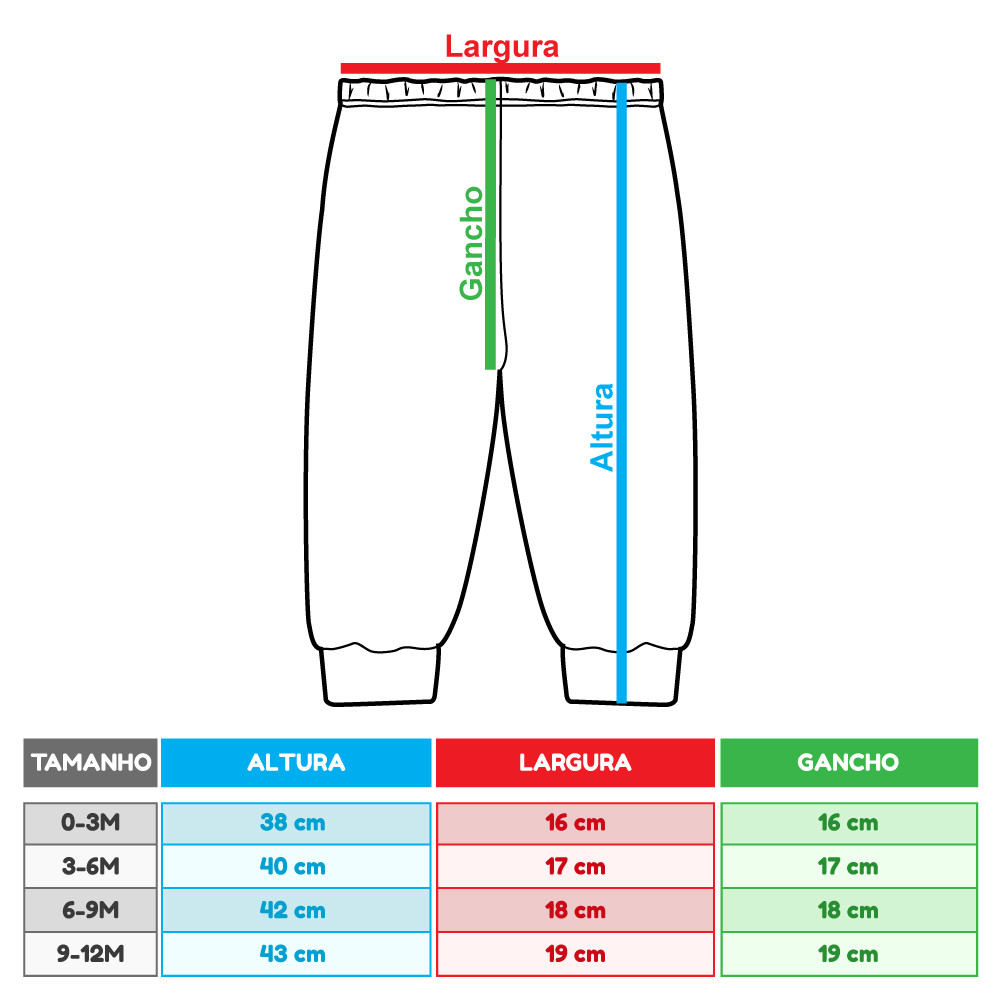 Largura

Gancho

Altura

| TAMANHO | ALTURA | LARGURA | GANCHO |
|---|---|---|---|
| 0-3M | 38 cm | 16 cm | 16 cm |
| 3-6M | 40 cm | 17 cm | 17 cm |
| 6-9M | 42 cm | 18 cm | 18 cm |
| 9-12M | 43 cm | 19 cm | 19 cm |